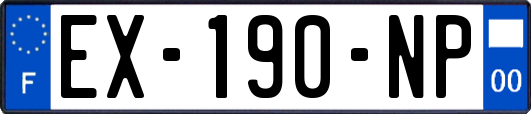 F
EX-190-NP
00